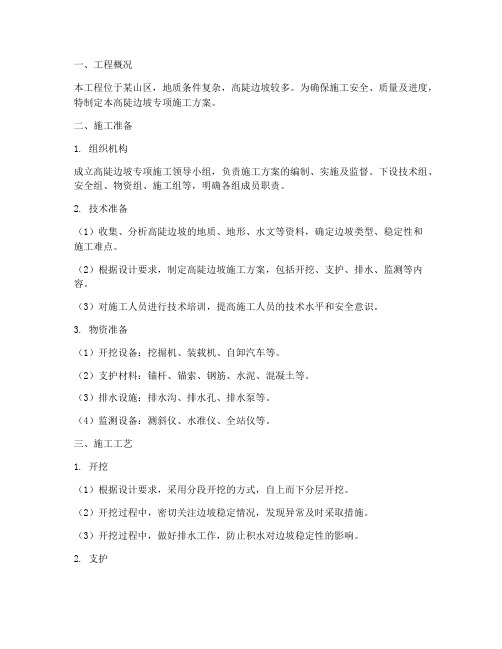 一、工程概况

本工程位于某山区，地质条件复杂，高陡边坡较多。为确保施工安全、质量及进度，特制定本高陡边坡专项施工方案。

二、施工准备

1. 组织机构

成立高陡边坡专项施工领导小组，负责施工方案的编制、实施及监督。下设技术组、安全组、物资组、施工组等，明确各组成员职责。

2. 技术准备

（1）收集、分析高陡边坡的地质、地形、水文等资料，确定边坡类型、稳定性和施工难点。

（2）根据设计要求，制定高陡边坡施工方案，包括开挖、支护、排水、监测等内容。

（3）对施工人员进行技术培训，提高施工人员的技术水平和安全意识。

3. 物资准备

（1）开挖设备：挖掘机、装载机、自卸汽车等。

（2）支护材料：锚杆、锚索、钢筋、水泥、混凝土等。

（3）排水设施：排水沟、排水孔、排水泵等。

（4）监测设备：测斜仪、水准仪、全站仪等。

三、施工工艺

1. 开挖

（1）根据设计要求，采用分段开挖的方式，自上而下分层开挖。

（2）开挖过程中，密切关注边坡稳定情况，发现异常及时采取措施。

（3）开挖过程中，做好排水工作，防止积水对边坡稳定性的影响。

2. 支护